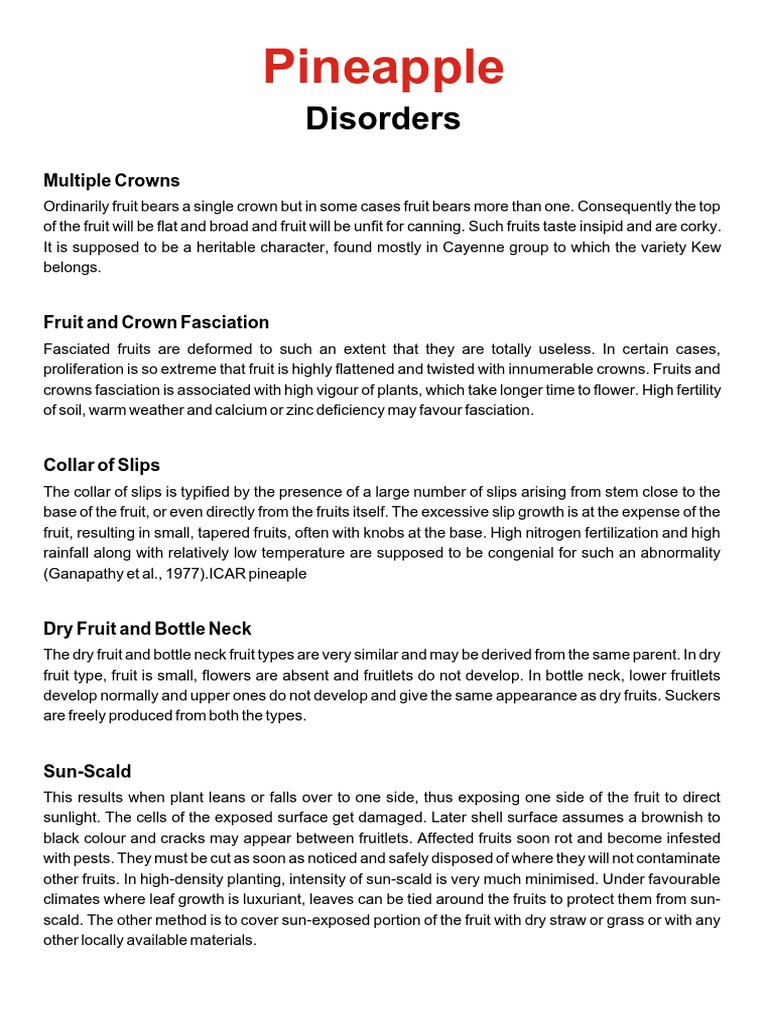 Pineapple
Disorders

Multiple Crowns
Ordinarily fruit bears a single crown but in some cases fruit bears more than one. Consequently the top of the fruit will be flat and broad and fruit will be unfit for canning. Such fruits taste insipid and are corky. It is supposed to be a heritable character, found mostly in Cayenne group to which the variety Kew belongs.

Fruit and Crown Fasciation
Fasciated fruits are deformed to such an extent that they are totally useless. In certain cases, proliferation is so extreme that fruit is highly flattened and twisted with innumerable crowns. Fruits and crowns fasciation is associated with high vigour of plants, which take longer time to flower. High fertility of soil, warm weather and calcium or zinc deficiency may favour fasciation.

Collar of Slips
The collar of slips is typified by the presence of a large number of slips arising from stem close to the base of the fruit, or even directly from the fruits itself. The excessive slip growth is at the expense of the fruit, resulting in small, tapered fruits, often with knobs at the base. High nitrogen fertilization and high rainfall along with relatively low temperature are supposed to be congenial for such an abnormality (Ganapathy et al., 1977).ICAR pineaple

Dry Fruit and Bottle Neck
The dry fruit and bottle neck fruit types are very similar and may be derived from the same parent. In dry fruit type, fruit is small, flowers are absent and fruitlets do not develop. In bottle neck, lower fruitlets develop normally and upper ones do not develop and give the same appearance as dry fruits. Suckers are freely produced from both the types.

Sun-Scald
This results when plant leans or falls over to one side, thus exposing one side of the fruit to direct sunlight. The cells of the exposed surface get damaged. Later shell surface assumes a brownish to black colour and cracks may appear between fruitlets. Affected fruits soon rot and become infested with pests. They must be cut as soon as noticed and safely disposed of where they will not contaminate other fruits. In high-density planting, intensity of sun-scald is very much minimised. Under favourable climates where leaf growth is luxuriant, leaves can be tied around the fruits to protect them from sun-scald. The other method is to cover sun-exposed portion of the fruit with dry straw or grass or with any other locally available materials.